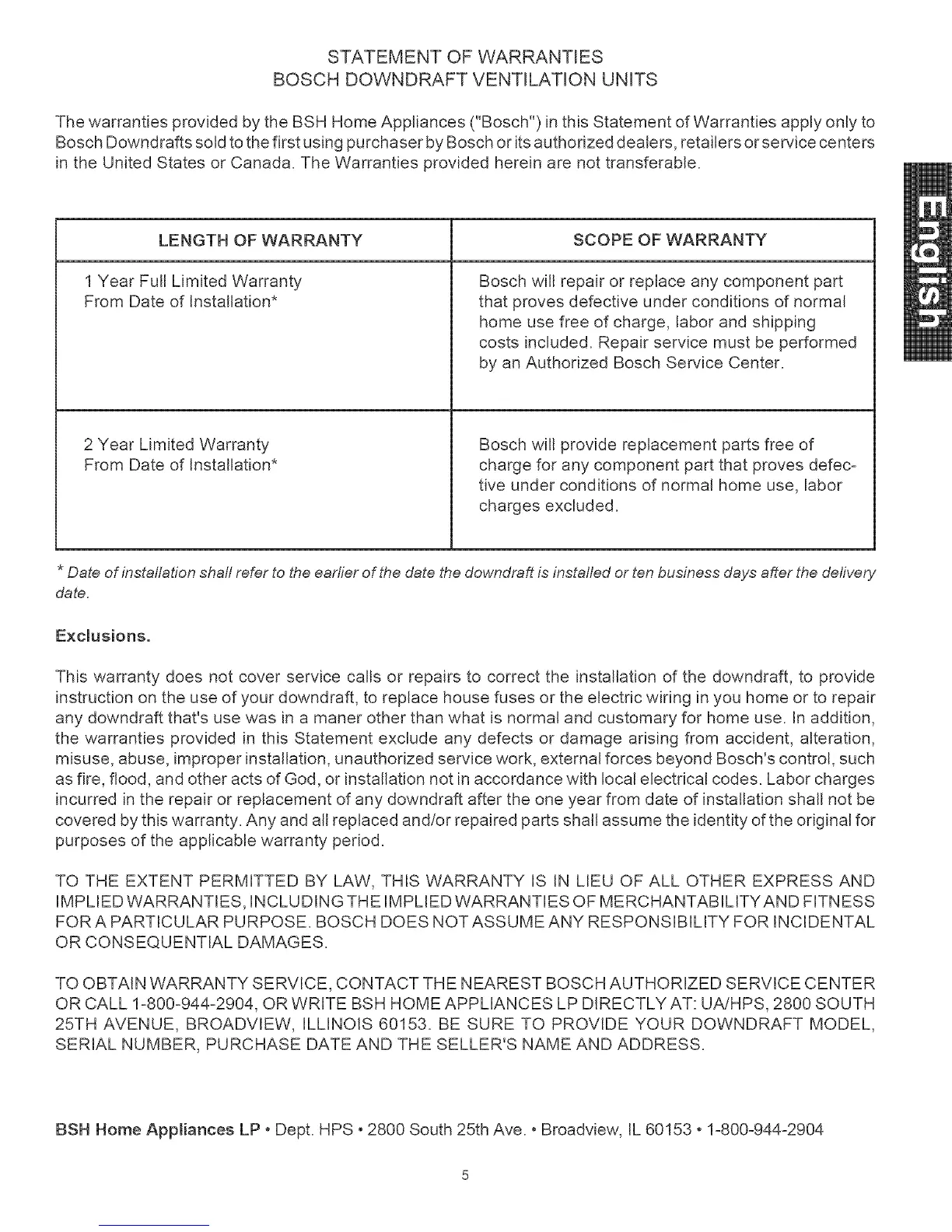 STATEMENT OF WARRANTIES
BOSCH DOWNDRAFT VENTILATION UNITS

The warranties provided by the BSH Home Appliances ("Bosch") in this Statement of Warranties apply only to Bosch Downdrafts sold to the first using purchaser by Bosch or its authorized dealers, retailers or service centers in the United States or Canada. The Warranties provided herein are not transferable.

English

| LENGTH OF WARRANTY | SCOPE OF WARRANTY |
|---|---|
| 1 Year Full Limited Warranty From Date of Installation* | Bosch will repair or replace any component part that proves defective under conditions of normal home use free of charge, labor and shipping costs included. Repair service must be performed by an Authorized Bosch Service Center. |
| 2 Year Limited Warranty From Date of Installation* | Bosch will provide replacement parts free of charge for any component part that proves defective under conditions of normal home use, labor charges excluded. |

* Date of installation shall refer to the earlier of the date the downdraft is installed or ten business days after the delivery date.

Exclusions.

This warranty does not cover service calls or repairs to correct the installation of the downdraft, to provide instruction on the use of your downdraft, to replace house fuses or the electric wiring in you home or to repair any downdraft that's use was in a maner other than what is normal and customary for home use. In addition, the warranties provided in this Statement exclude any defects or damage arising from accident, alteration, misuse, abuse, improper installation, unauthorized service work, external forces beyond Bosch's control, such as fire, flood, and other acts of God, or installation not in accordance with local electrical codes. Labor charges incurred in the repair or replacement of any downdraft after the one year from date of installation shall not be covered by this warranty. Any and all replaced and/or repaired parts shall assume the identity of the original for purposes of the applicable warranty period.

TO THE EXTENT PERMITTED BY LAW, THIS WARRANTY IS IN LIEU OF ALL OTHER EXPRESS AND IMPLIED WARRANTIES, INCLUDING THE IMPLIED WARRANTIES OF MERCHANTABILITY AND FITNESS FOR A PARTICULAR PURPOSE. BOSCH DOES NOT ASSUME ANY RESPONSIBILITY FOR INCIDENTAL OR CONSEQUENTIAL DAMAGES.

TO OBTAIN WARRANTY SERVICE, CONTACT THE NEAREST BOSCH AUTHORIZED SERVICE CENTER OR CALL 1-800-944-2904, OR WRITE BSH HOME APPLIANCES LP DIRECTLY AT: UA/HPS, 2800 SOUTH 25TH AVENUE, BROADVIEW, ILLINOIS 60153. BE SURE TO PROVIDE YOUR DOWNDRAFT MODEL, SERIAL NUMBER, PURCHASE DATE AND THE SELLER'S NAME AND ADDRESS.

BSH Home Appliances LP • Dept. HPS • 2800 South 25th Ave. • Broadview, IL 60153 • 1-800-944-2904

5